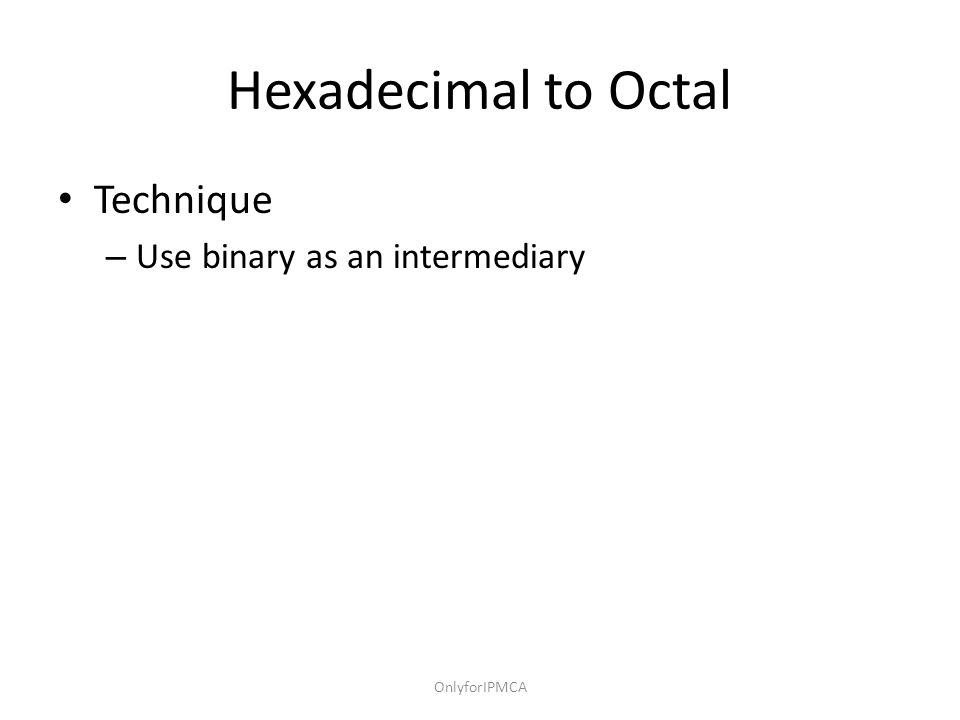 Hexadecimal to Octal

• Technique
– Use binary as an intermediary

OnlyforIPMCA